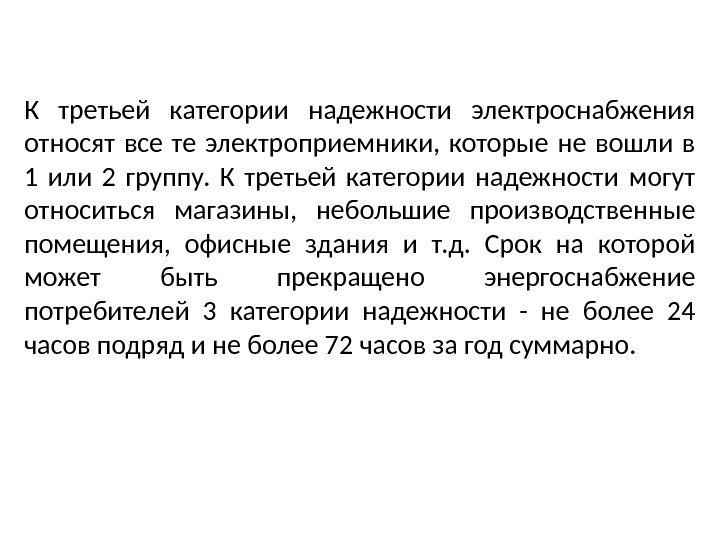 К третьей категории надежности электроснабжения относят все те электроприемники, которые не вошли в 1 или 2 группу. К третьей категории надежности могут относиться магазины, небольшие производственные помещения, офисные здания и т.д. Срок на которой может быть прекращено энергоснабжение потребителей 3 категории надежности - не более 24 часов подряд и не более 72 часов за год суммарно.